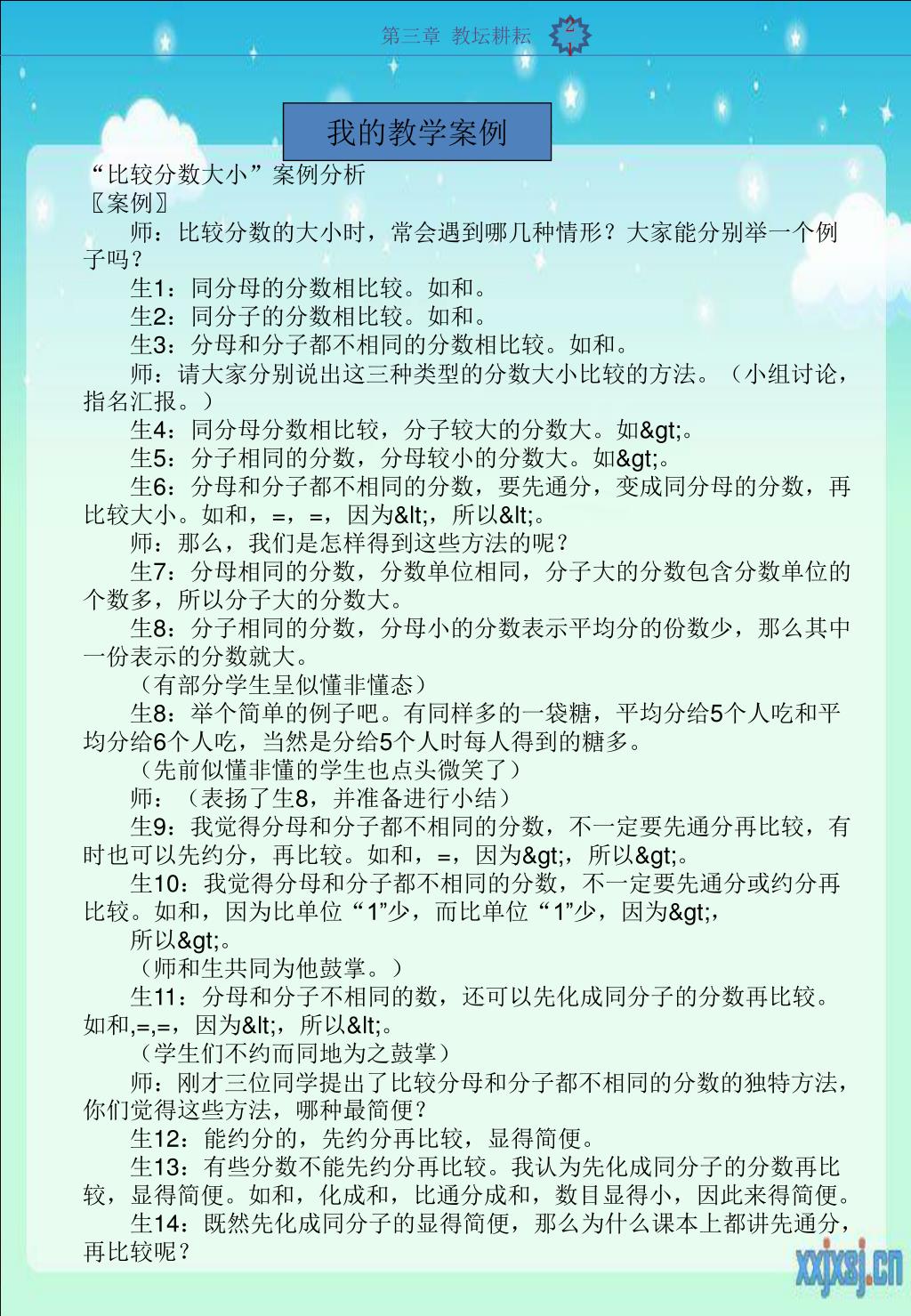 第三章 教坛耕耘 2

我的教学案例

“比较分数大小”案例分析
〖案例〗

师：比较分数的大小时，常会遇到哪几种情形？大家能分别举一个例子吗？

生1：同分母的分数相比较。如和。

生2：同分子的分数相比较。如和。

生3：分母和分子都不相同的分数相比较。如和。

师：请大家分别说出这三种类型的分数大小比较的方法。（小组讨论，指名汇报。）

生4：同分母分数相比较，分子较大的分数大。如&gt;。

生5：分子相同的分数，分母较小的分数大。如&gt;。

生6：分母和分子都不相同的分数，要先通分，变成同分母的分数，再比较大小。如和，=，=，因为&lt;，所以&lt;。

师：那么，我们是怎样得到这些方法的呢？

生7：分母相同的分数，分数单位相同，分子大的分数包含分数单位的个数多，所以分子大的分数大。

生8：分子相同的分数，分母小的分数表示平均分的份数少，那么其中一份表示的分数就大。

（有部分学生呈似懂非懂态）

生8：举个简单的例子吧。有同样多的一袋糖，平均分给5个人吃和平均分给6个人吃，当然是分给5个人时每人得到的糖多。

（先前似懂非懂的学生也点头微笑了）

师：（表扬了生8，并准备进行小结）

生9：我觉得分母和分子都不相同的分数，不一定要先通分再比较，有时也可以先约分，再比较。如和，=，因为&gt;，所以&gt;。

生10：我觉得分母和分子都不相同的分数，不一定要先通分或约分再比较。如和，因为比单位“1”少，而比单位“1”少，因为&gt;，

所以&gt;。

（师和生共同为他鼓掌。）

生11：分母和分子不相同的数，还可以先化成同分子的分数再比较。如和,=,=，因为&lt;，所以&lt;。

（学生们不约而同地为之鼓掌）

师：刚才三位同学提出了比较分母和分子都不相同的分数的独特方法，你们觉得这些方法，哪种最简便？

生12：能约分的，先约分再比较，显得简便。

生13：有些分数不能先约分再比较。我认为先化成同分子的分数再比较，显得简便。如和，化成和，比通分成和，数目显得小，因此来得简便。

生14：既然先化成同分子的显得简便，那么为什么课本上都讲先通分，再比较呢？

xxjxsj.cn